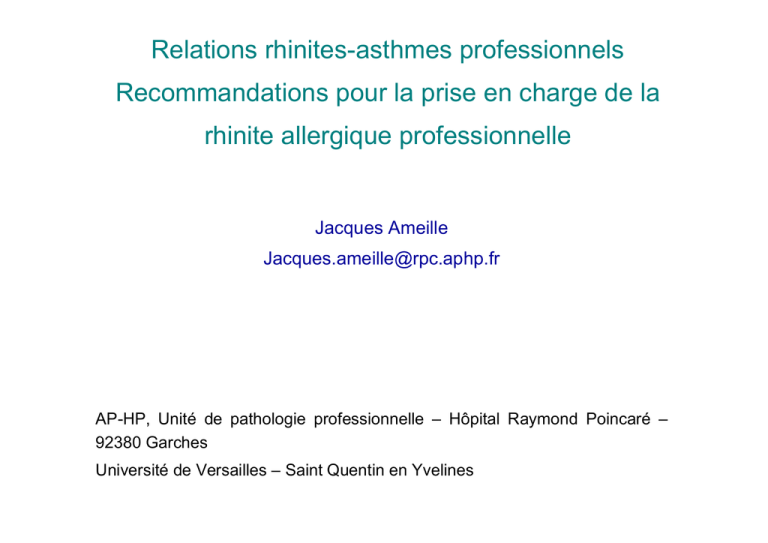 Relations rhinites-asthmes professionnels
Recommandations pour la prise en charge de la rhinite allergique professionnelle

Jacques Ameille
Jacques.ameille@rpc.aphp.fr

AP-HP, Unité de pathologie professionnelle – Hôpital Raymond Poincaré – 92380 Garches

Université de Versailles – Saint Quentin en Yvelines